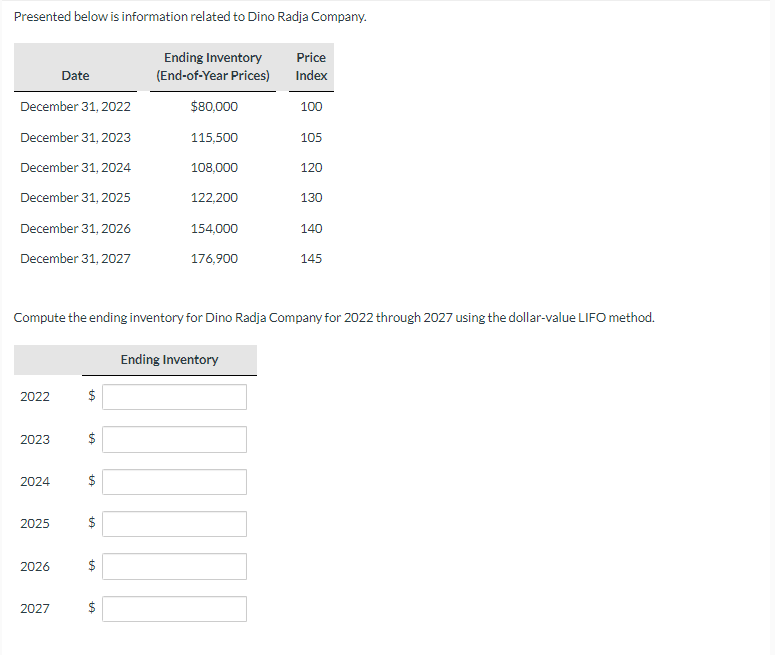 Presented below is information related to Dino Radja Company.

| Date | Ending Inventory (End-of-Year Prices) | Price Index |
|---|---|---|
| December 31, 2022 | \$80,000 | 100 |
| December 31, 2023 | 115,500 | 105 |
| December 31, 2024 | 108,000 | 120 |
| December 31, 2025 | 122,200 | 130 |
| December 31, 2026 | 154,000 | 140 |
| December 31, 2027 | 176,900 | 145 |

Compute the ending inventory for Dino Radja Company for 2022 through 2027 using the dollar-value LIFO method.

| | Ending Inventory |
|---|---|
| 2022 | \$ |
| 2023 | \$ |
| 2024 | \$ |
| 2025 | \$ |
| 2026 | \$ |
| 2027 | \$ |